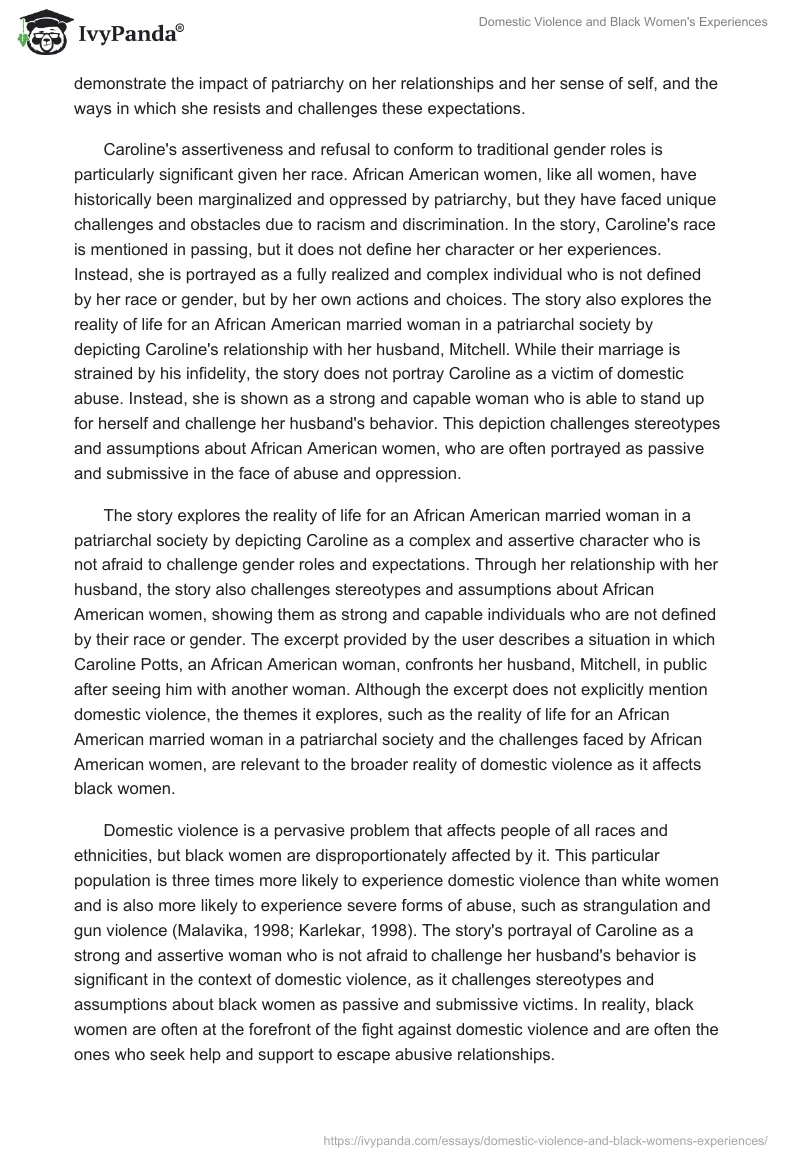 IvyPanda®

Domestic Violence and Black Women's Experiences

demonstrate the impact of patriarchy on her relationships and her sense of self, and the ways in which she resists and challenges these expectations.

Caroline's assertiveness and refusal to conform to traditional gender roles is particularly significant given her race. African American women, like all women, have historically been marginalized and oppressed by patriarchy, but they have faced unique challenges and obstacles due to racism and discrimination. In the story, Caroline's race is mentioned in passing, but it does not define her character or her experiences. Instead, she is portrayed as a fully realized and complex individual who is not defined by her race or gender, but by her own actions and choices. The story also explores the reality of life for an African American married woman in a patriarchal society by depicting Caroline's relationship with her husband, Mitchell. While their marriage is strained by his infidelity, the story does not portray Caroline as a victim of domestic abuse. Instead, she is shown as a strong and capable woman who is able to stand up for herself and challenge her husband's behavior. This depiction challenges stereotypes and assumptions about African American women, who are often portrayed as passive and submissive in the face of abuse and oppression.

The story explores the reality of life for an African American married woman in a patriarchal society by depicting Caroline as a complex and assertive character who is not afraid to challenge gender roles and expectations. Through her relationship with her husband, the story also challenges stereotypes and assumptions about African American women, showing them as strong and capable individuals who are not defined by their race or gender. The excerpt provided by the user describes a situation in which Caroline Potts, an African American woman, confronts her husband, Mitchell, in public after seeing him with another woman. Although the excerpt does not explicitly mention domestic violence, the themes it explores, such as the reality of life for an African American married woman in a patriarchal society and the challenges faced by African American women, are relevant to the broader reality of domestic violence as it affects black women.

Domestic violence is a pervasive problem that affects people of all races and ethnicities, but black women are disproportionately affected by it. This particular population is three times more likely to experience domestic violence than white women and is also more likely to experience severe forms of abuse, such as strangulation and gun violence (Malavika, 1998; Karlekar, 1998). The story's portrayal of Caroline as a strong and assertive woman who is not afraid to challenge her husband's behavior is significant in the context of domestic violence, as it challenges stereotypes and assumptions about black women as passive and submissive victims. In reality, black women are often at the forefront of the fight against domestic violence and are often the ones who seek help and support to escape abusive relationships.

https://ivypanda.com/essays/domestic-violence-and-black-womens-experiences/